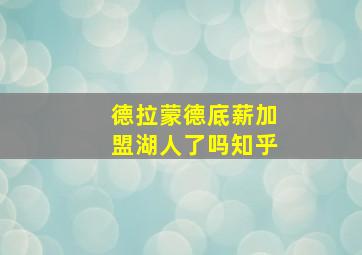 德拉蒙德底薪加盟湖人了吗知乎